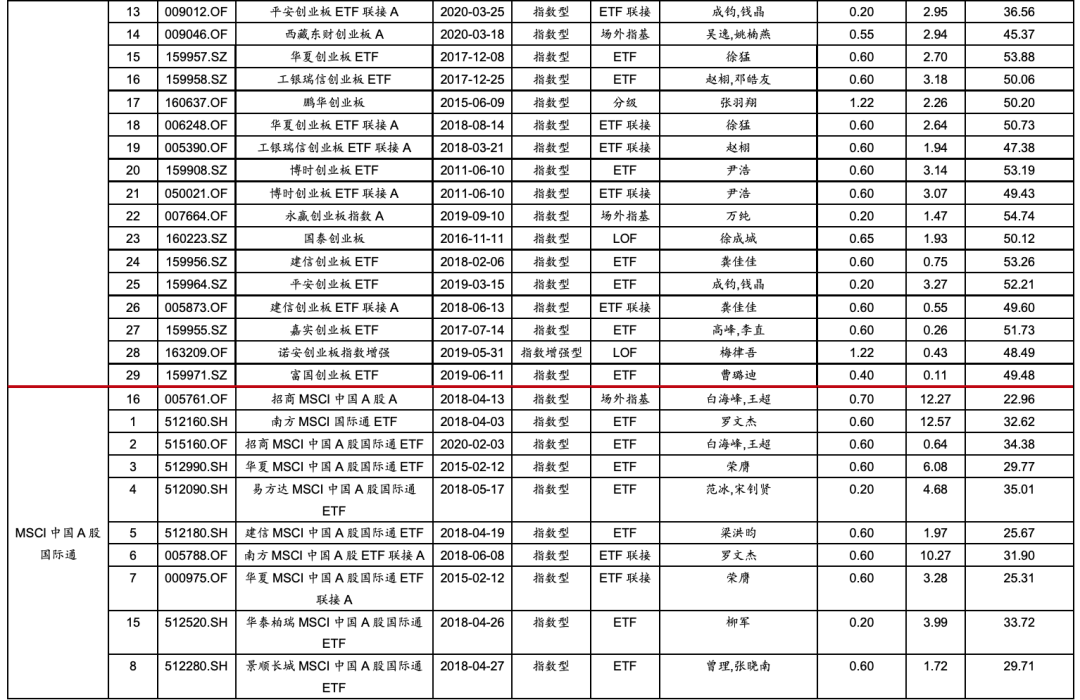 |  | 13 | 009012.OF | 平安创业板ETF联接A | 2020-03-25 | 指数型 | ETF联接 | 成钧,钱晶 | 0.20 | 2.95 | 36.56 |
|---|---|---|---|---|---|---|---|---|---|---|
|  | 14 | 009046.OF | 西藏东财创业板A | 2020-03-18 | 指数型 | 场外指基 | 吴逸,姚楠燕 | 0.55 | 2.94 | 45.37 |
|  | 15 | 159957.SZ | 华夏创业板ETF | 2017-12-08 | 指数型 | ETF | 徐猛 | 0.60 | 2.70 | 53.88 |
|  | 16 | 159958.SZ | 工银瑞信创业板ETF | 2017-12-25 | 指数型 | ETF | 赵栩,邓皓友 | 0.60 | 3.18 | 50.06 |
|  | 17 | 160637.OF | 鹏华创业板 | 2015-06-09 | 指数型 | 分级 | 张羽翔 | 1.22 | 2.26 | 50.20 |
|  | 18 | 006248.OF | 华夏创业板ETF联接A | 2018-08-14 | 指数型 | ETF联接 | 徐猛 | 0.60 | 2.64 | 50.73 |
|  | 19 | 005390.OF | 工银瑞信创业板ETF联接A | 2018-03-21 | 指数型 | ETF联接 | 赵栩 | 0.60 | 1.94 | 47.38 |
|  | 20 | 159908.SZ | 博时创业板ETF | 2011-06-10 | 指数型 | ETF | 尹浩 | 0.60 | 3.14 | 53.19 |
|  | 21 | 050021.OF | 博时创业板ETF联接A | 2011-06-10 | 指数型 | ETF联接 | 尹浩 | 0.60 | 3.07 | 49.43 |
|  | 22 | 007664.OF | 永赢创业板指数A | 2019-09-10 | 指数型 | 场外指基 | 万纯 | 0.20 | 1.47 | 54.74 |
|  | 23 | 160223.SZ | 国泰创业板 | 2016-11-11 | 指数型 | LOF | 徐成城 | 0.65 | 1.93 | 50.12 |
|  | 24 | 159956.SZ | 建信创业板ETF | 2018-02-06 | 指数型 | ETF | 龚佳佳 | 0.60 | 0.75 | 53.26 |
|  | 25 | 159964.SZ | 平安创业板ETF | 2019-03-15 | 指数型 | ETF | 成钧,钱晶 | 0.20 | 3.27 | 52.21 |
|  | 26 | 005873.OF | 建信创业板ETF联接A | 2018-06-13 | 指数型 | ETF联接 | 龚佳佳 | 0.60 | 0.55 | 49.60 |
|  | 27 | 159955.SZ | 嘉实创业板ETF | 2017-07-14 | 指数型 | ETF | 高峰,李直 | 0.60 | 0.26 | 51.73 |
|  | 28 | 163209.OF | 诺安创业板指数增强 | 2019-05-31 | 指数增强型 | LOF | 梅律吾 | 1.22 | 0.43 | 48.49 |
|  | 29 | 159971.SZ | 富国创业板ETF | 2019-06-11 | 指数型 | ETF | 曹璐迪 | 0.40 | 0.11 | 49.48 |
| MSCI中国A股国际通 | 16 | 005761.OF | 招商MSCI中国A股A | 2018-04-13 | 指数型 | 场外指基 | 白海峰,王超 | 0.70 | 12.27 | 22.96 |
|  | 1 | 512160.SH | 南方MSCI国际通ETF | 2018-04-03 | 指数型 | ETF | 罗文杰 | 0.60 | 12.57 | 32.62 |
|  | 2 | 515160.OF | 招商MSCI中国A股国际通ETF | 2020-02-03 | 指数型 | ETF | 白海峰,王超 | 0.60 | 0.64 | 34.38 |
|  | 3 | 512990.SH | 华夏MSCI中国A股国际通ETF | 2015-02-12 | 指数型 | ETF | 荣膺 | 0.60 | 6.08 | 29.77 |
|  | 4 | 512090.SH | 易方达MSCI中国A股国际通ETF | 2018-05-17 | 指数型 | ETF | 范冰,宋钊贤 | 0.20 | 4.68 | 35.01 |
|  | 5 | 512180.SH | 建信MSCI中国A股国际通ETF | 2018-04-19 | 指数型 | ETF | 梁洪昀 | 0.60 | 1.97 | 25.67 |
|  | 6 | 005788.OF | 南方MSCI中国A股ETF联接A | 2018-06-08 | 指数型 | ETF联接 | 罗文杰 | 0.60 | 10.27 | 31.90 |
|  | 7 | 000975.OF | 华夏MSCI中国A股国际通ETF联接A | 2015-02-12 | 指数型 | ETF联接 | 荣膺 | 0.60 | 3.28 | 25.31 |
|  | 15 | 512520.SH | 华泰柏瑞MSCI中国A股国际通ETF | 2018-04-26 | 指数型 | ETF | 柳军 | 0.20 | 3.99 | 33.72 |
|  | 8 | 512280.SH | 景顺长城MSCI中国A股国际通ETF | 2018-04-27 | 指数型 | ETF | 曾理,张晓南 | 0.60 | 1.72 | 29.71 |